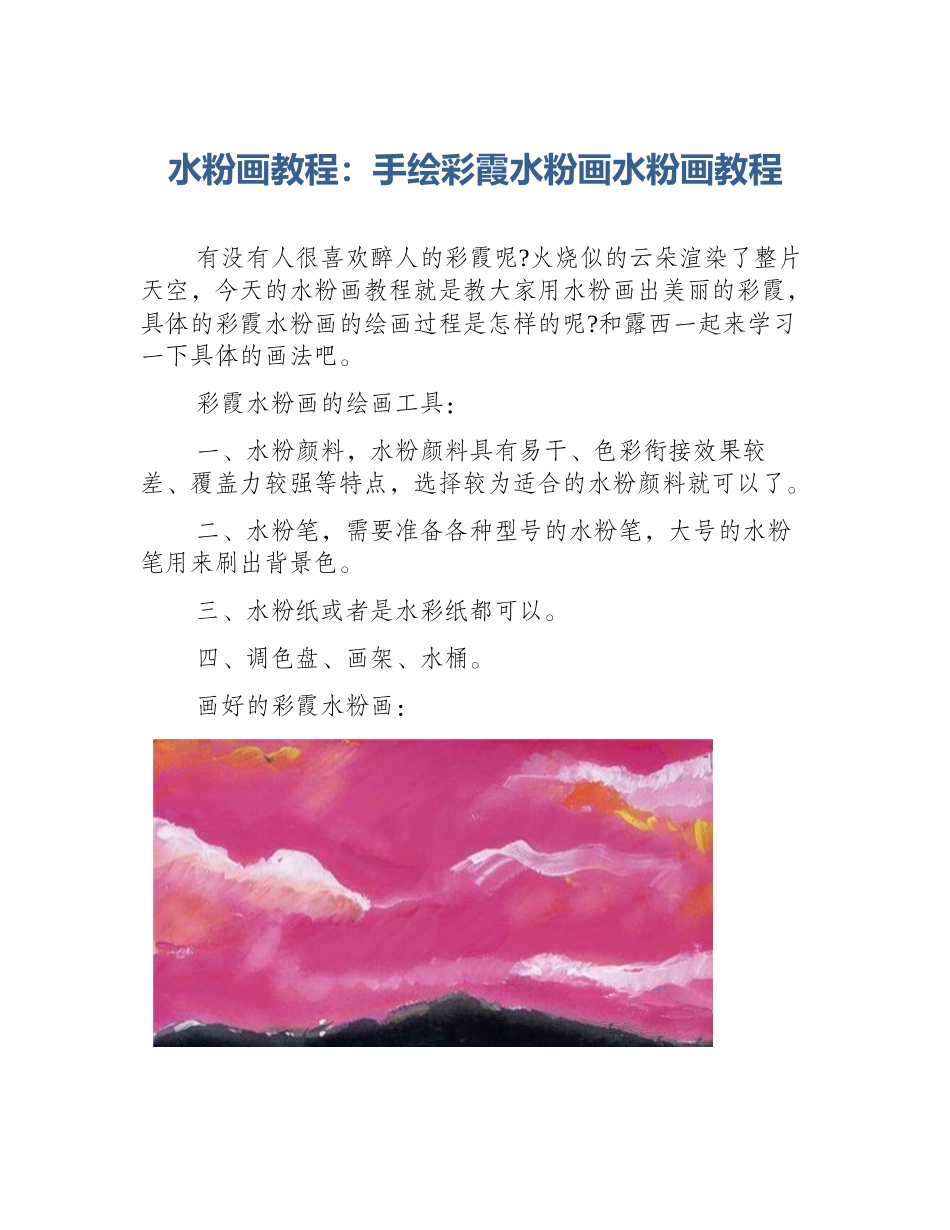 水粉画教程：手绘彩霞水粉画水粉画教程

有没有人很喜欢醉人的彩霞呢?火烧似的云朵渲染了整片天空，今天的水粉画教程就是教大家用水粉画出美丽的彩霞，具体的彩霞水粉画的绘画过程是怎样的呢?和露西一起来学习一下具体的画法吧。

彩霞水粉画的绘画工具：

一、水粉颜料，水粉颜料具有易干、色彩衔接效果较差、覆盖力较强等特点，选择较为适合的水粉颜料就可以了。

二、水粉笔，需要准备各种型号的水粉笔，大号的水粉笔用来刷出背景色。

三、水粉纸或者是水彩纸都可以。

四、调色盘、画架、水桶。

画好的彩霞水粉画：